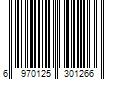 6 970125 301266